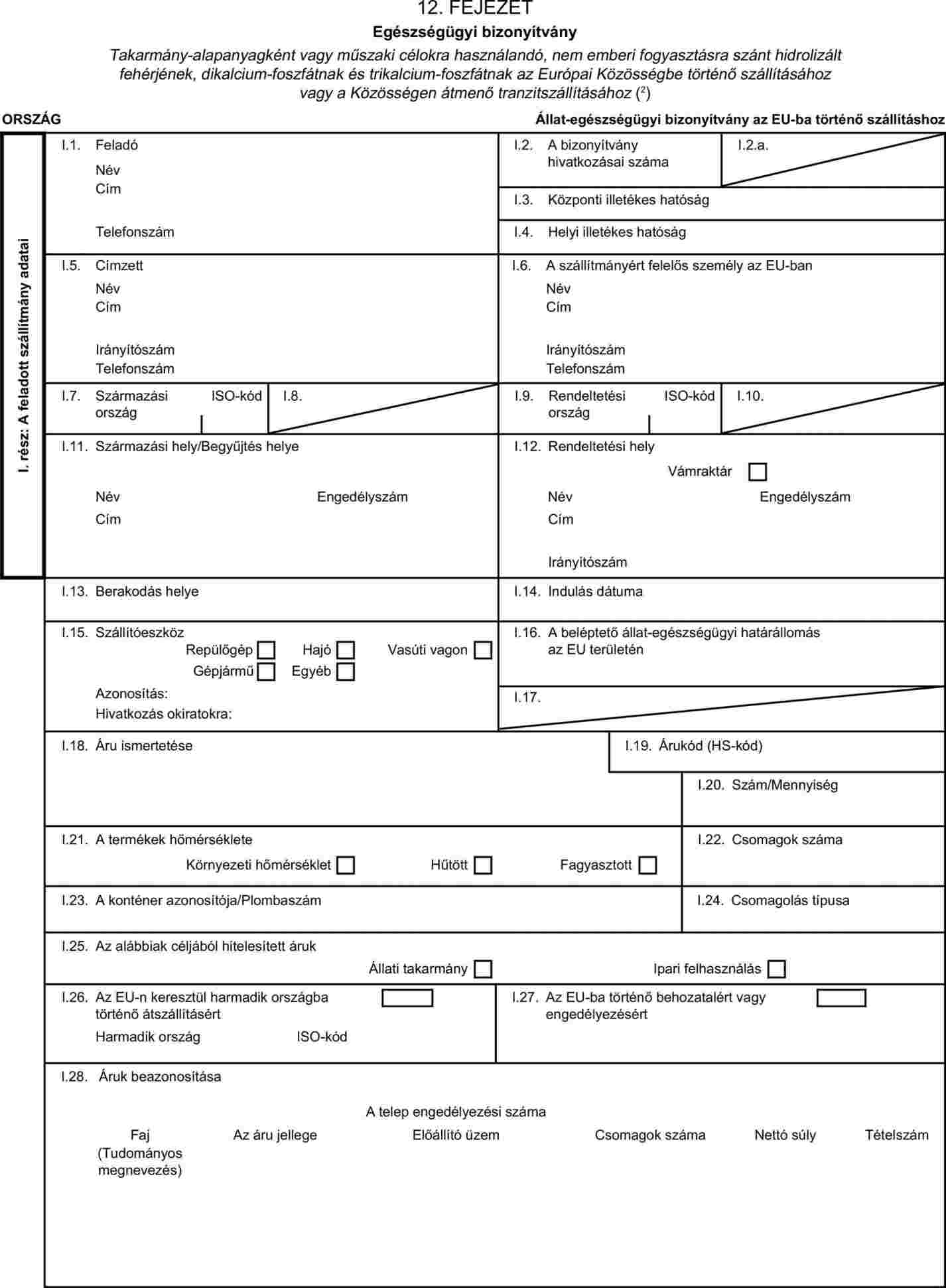 12. FEJEZET

Egészségügyi bizonyítvány

Takarmány-alapanyagként vagy műszaki célokra használandó, nem emberi fogyasztásra szánt hidrolizált fehérjének, dikalcium-foszfátnak és trikalcium-foszfátnak az Európai Közösségbe történő szállításához vagy a Közösségen átmenő tranzitszállításához ($^2$)

ORSZÁG

Állat-egészségügyi bizonyítvány az EU-ba történő szállításhoz

I. rész: A feladott szállítmány adatai

I.1. Feladó
Név
Cím
Telefonszám

I.2. A bizonyítvány hivatkozásai száma

I.2.a.

I.3. Központi illetékes hatóság

I.4. Helyi illetékes hatóság

I.5. Címzett
Név
Cím
Irányítószám
Telefonszám

I.6. A szállítmányért felelős személy az EU-ban
Név
Cím
Irányítószám
Telefonszám

I.7. Származási ország ISO-kód

I.8.

I.9. Rendeltetési ország ISO-kód

I.10.

I.11. Származási hely/Begyűjtés helye
Név Engedélyszám
Cím

I.12. Rendeltetési hely
Vámraktár
Név Engedélyszám
Cím
Irányítószám

I.13. Berakodás helye

I.14. Indulás dátuma

I.15. Szállítóeszköz
Repülőgép Hajó Vasúti vagon
Gépjármű Egyéb
Azonosítás:
Hivatkozás okiratokra:

I.16. A beléptető állat-egészségügyi határállomás az EU területén

I.17.

I.18. Áru ismertetése

I.19. Árukód (HS-kód)

I.20. Szám/Mennyiség

I.21. A termékek hőmérséklete
Környezeti hőmérséklet Hűtött Fagyasztott

I.22. Csomagok száma

I.23. A konténer azonosítója/Plombaszám

I.24. Csomagolás típusa

I.25. Az alábbiak céljából hitelesített áruk
Állati takarmány Ipari felhasználás

I.26. Az EU-n keresztül harmadik országba történő átszállításért
Harmadik ország ISO-kód

I.27. Az EU-ba történő behozatalért vagy engedélyezésért

I.28. Áruk beazonosítása
A telep engedélyezési száma
Faj (Tudományos megnevezés) Az áru jellege Előállító üzem Csomagok száma Nettó súly Tételszám